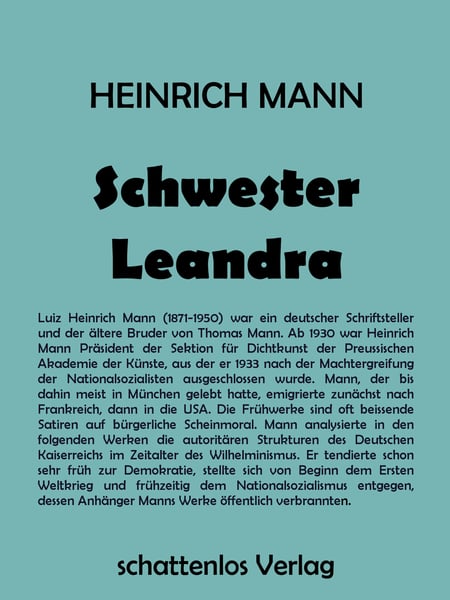 HEINRICH MANN

Schwester Leandra

Luiz Heinrich Mann (1871-1950) war ein deutscher Schriftsteller und der ältere Bruder von Thomas Mann. Ab 1930 war Heinrich Mann Präsident der Sektion für Dichtkunst der Preussischen Akademie der Künste, aus der er 1933 nach der Machtergreifung der Nationalsozialisten ausgeschlossen wurde. Mann, der bis dahin meist in München gelebt hatte, emigrierte zunächst nach Frankreich, dann in die USA. Die Frühwerke sind oft beissende Satiren auf bürgerliche Scheinmoral. Mann analysierte in den folgenden Werken die autoritären Strukturen des Deutschen Kaiserreichs im Zeitalter des Wilhelminismus. Er tendierte schon sehr früh zur Demokratie, stellte sich von Beginn dem Ersten Weltkrieg und frühzeitig dem Nationalsozialismus entgegen, dessen Anhänger Manns Werke öffentlich verbrannten.

schattenlos Verlag